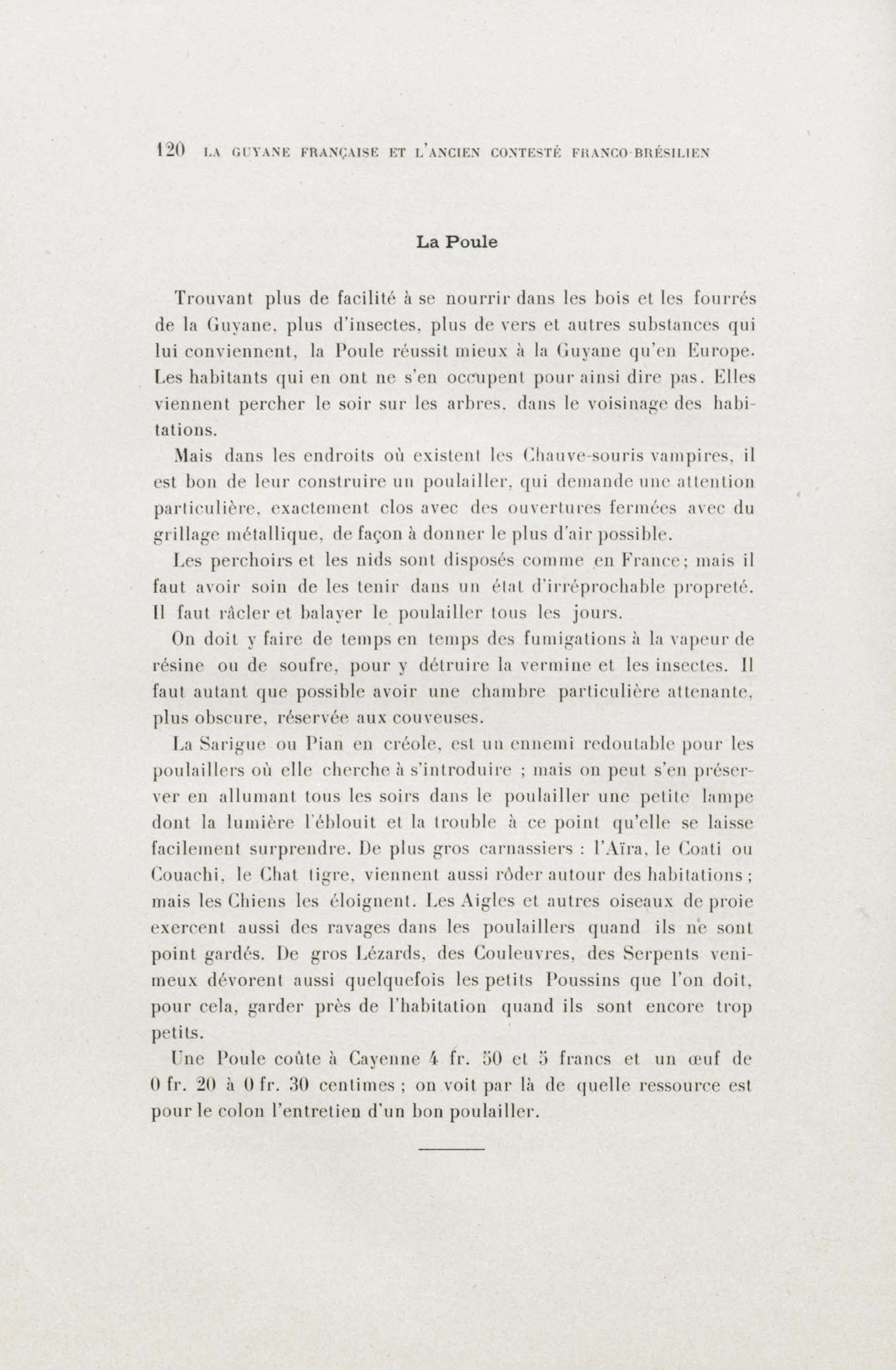 120 LA GUYANE FRANÇAISE ET L'ANCIEN CONTESTÉ FRANCO-BRÉSILIEN

La Poule

Trouvant plus de facilité à se nourrir dans les bois et les fourrés de la Guyane, plus d'insectes, plus de vers et autres substances qui lui conviennent, la Poule réussit mieux à la Guyane qu'en Europe. Les habitants qui en ont ne s'en occupent pour ainsi dire pas. Elles viennent percher le soir sur les arbres, dans le voisinage des habitations.

Mais dans les endroits où existent les Chauve-souris vampires, il est bon de leur construire un poulailler, qui demande une attention particulière, exactement clos avec des ouvertures fermées avec du grillage métallique, de façon à donner le plus d'air possible.

Les perchoirs et les nids sont disposés comme en France; mais il faut avoir soin de les tenir dans un état d'irréprochable propreté. Il faut râcler et balayer le poulailler tous les jours.

On doit y faire de temps en temps des fumigations à la vapeur de résine ou de soufre, pour y détruire la vermine et les insectes. Il faut autant que possible avoir une chambre particulière attenante, plus obscure, réservée aux couveuses.

La Sarigue ou Pian en créole, est un ennemi redoutable pour les poulaillers où elle cherche à s'introduire ; mais on peut s'en préserver en allumant tous les soirs dans le poulailler une petite lampe dont la lumière l'éblouit et la trouble à ce point qu'elle se laisse facilement surprendre. De plus gros carnassiers : l'Aïra, le Coati ou Couachi, le Chat tigre, viennent aussi rôder autour des habitations ; mais les Chiens les éloignent. Les Aigles et autres oiseaux de proie exercent aussi des ravages dans les poulaillers quand ils ne sont point gardés. De gros Lézards, des Couleuvres, des Serpents venimeux dévorent aussi quelquefois les petits Poussins que l'on doit, pour cela, garder près de l'habitation quand ils sont encore trop petits.

Une Poule coûte à Cayenne 4 fr. 50 et 5 francs et un œuf de 0 fr. 20 à 0 fr. 30 centimes ; on voit par là de quelle ressource est pour le colon l'entretien d'un bon poulailler.